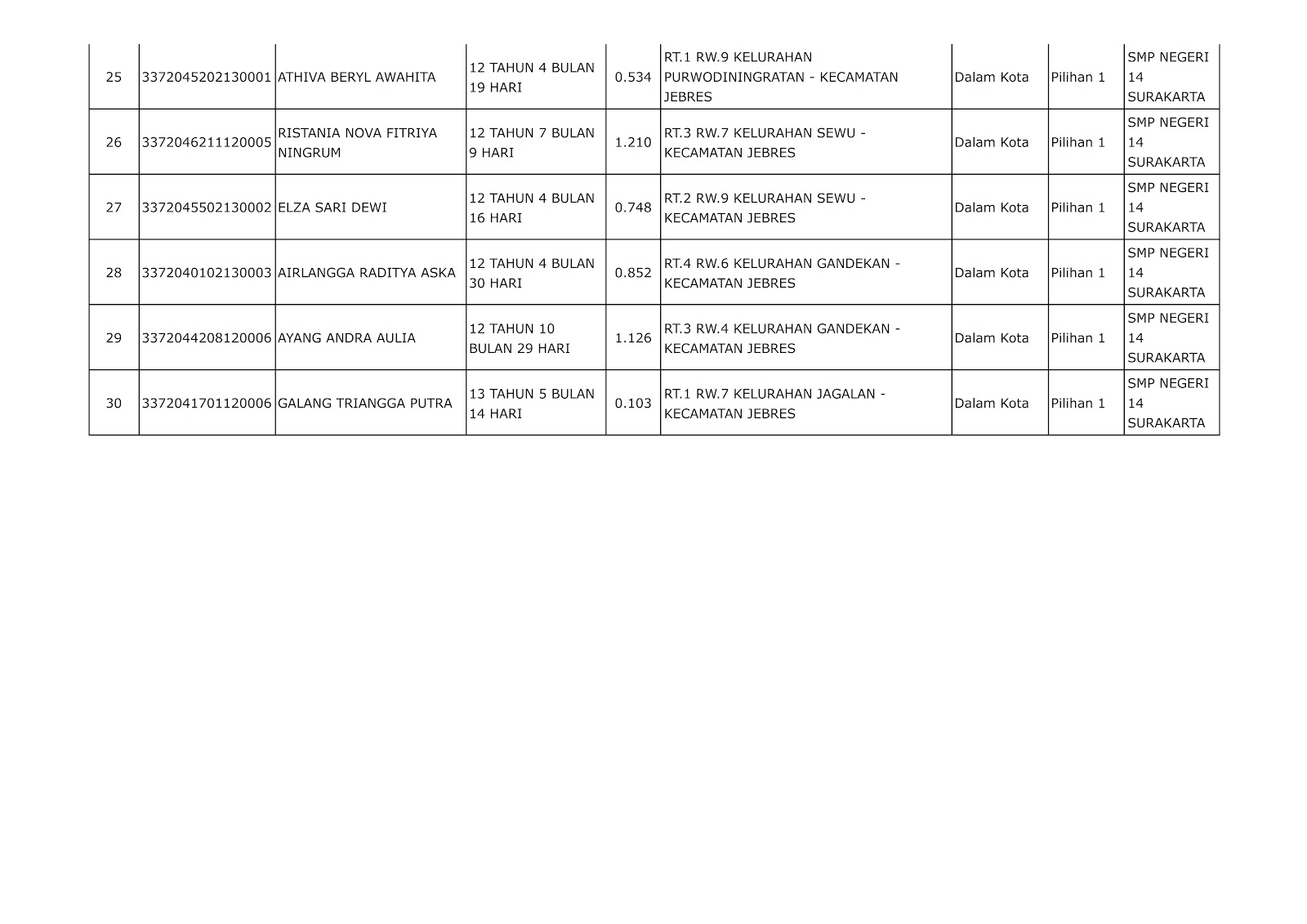 | | | | | | | | | |
|---|---|---|---|---|---|---|---|---|
| 25 | 3372045202130001 | ATHIVA BERYL AWAHITA | 12 TAHUN 4 BULAN 19 HARI | 0.534 | RT.1 RW.9 KELURAHAN PURWODININGRATAN - KECAMATAN JEBRES | Dalam Kota | Pilihan 1 | SMP NEGERI 14 SURAKARTA |
| 26 | 3372046211120005 | RISTANIA NOVA FITRIYA NINGRUM | 12 TAHUN 7 BULAN 9 HARI | 1.210 | RT.3 RW.7 KELURAHAN SEWU - KECAMATAN JEBRES | Dalam Kota | Pilihan 1 | SMP NEGERI 14 SURAKARTA |
| 27 | 3372045502130002 | ELZA SARI DEWI | 12 TAHUN 4 BULAN 16 HARI | 0.748 | RT.2 RW.9 KELURAHAN SEWU - KECAMATAN JEBRES | Dalam Kota | Pilihan 1 | SMP NEGERI 14 SURAKARTA |
| 28 | 3372040102130003 | AIRLANGGA RADITYA ASKA | 12 TAHUN 4 BULAN 30 HARI | 0.852 | RT.4 RW.6 KELURAHAN GANDEKAN - KECAMATAN JEBRES | Dalam Kota | Pilihan 1 | SMP NEGERI 14 SURAKARTA |
| 29 | 3372044208120006 | AYANG ANDRA AULIA | 12 TAHUN 10 BULAN 29 HARI | 1.126 | RT.3 RW.4 KELURAHAN GANDEKAN - KECAMATAN JEBRES | Dalam Kota | Pilihan 1 | SMP NEGERI 14 SURAKARTA |
| 30 | 3372041701120006 | GALANG TRIANGGA PUTRA | 13 TAHUN 5 BULAN 14 HARI | 0.103 | RT.1 RW.7 KELURAHAN JAGALAN - KECAMATAN JEBRES | Dalam Kota | Pilihan 1 | SMP NEGERI 14 SURAKARTA |